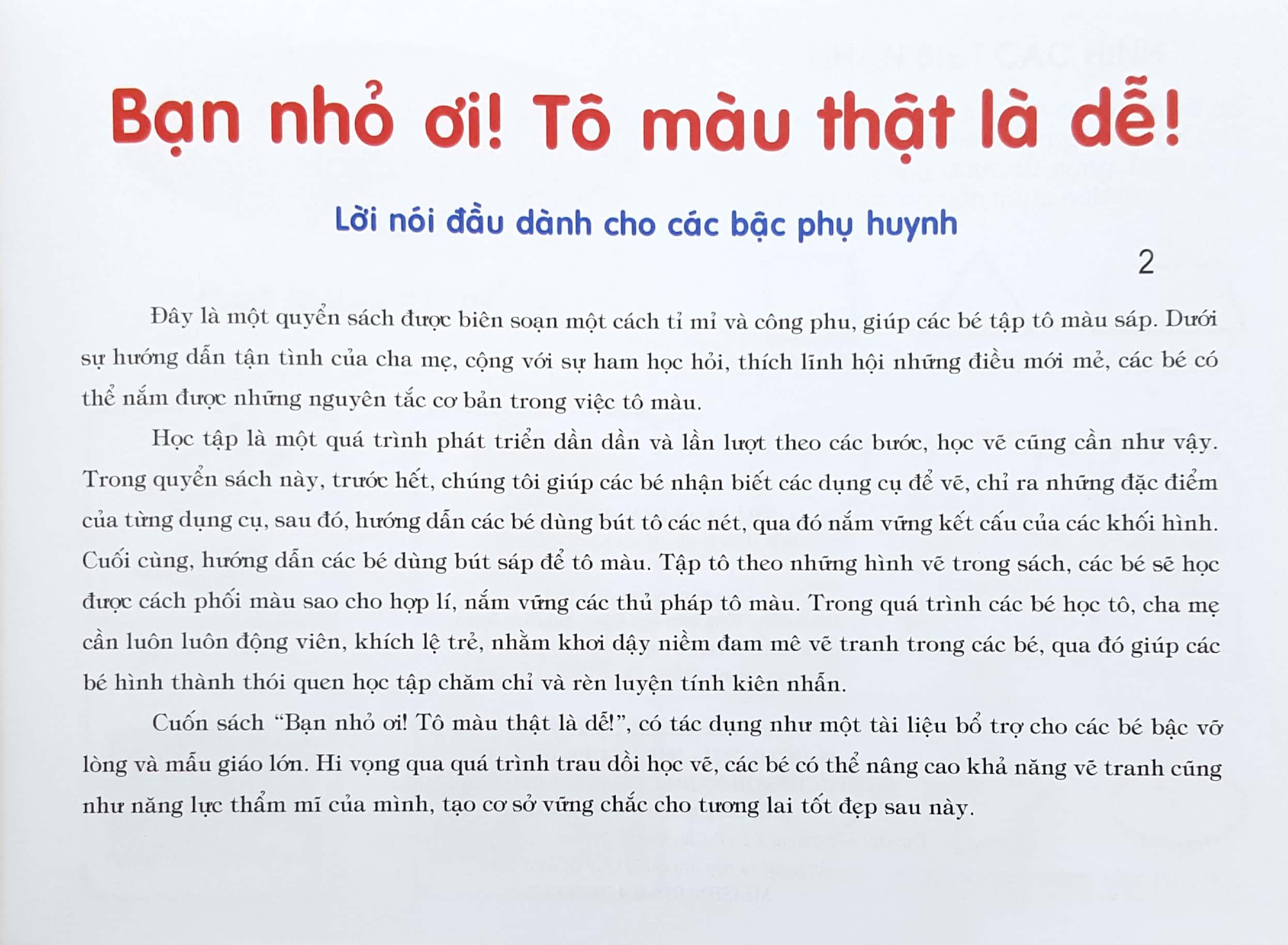 Bạn nhỏ ơi! Tô màu thật là dễ!

Lời nói đầu dành cho các bậc phụ huynh

2

Đây là một quyển sách được biên soạn một cách tỉ mỉ và công phu, giúp các bé tập tô màu sáp. Dưới sự hướng dẫn tận tình của cha mẹ, cộng với sự ham học hỏi, thích lĩnh hội những điều mới mẻ, các bé có thể nắm được những nguyên tắc cơ bản trong việc tô màu.

Học tập là một quá trình phát triển dần dần và lần lượt theo các bước, học vẽ cũng cần như vậy. Trong quyển sách này, trước hết, chúng tôi giúp các bé nhận biết các dụng cụ để vẽ, chỉ ra những đặc điểm của từng dụng cụ, sau đó, hướng dẫn các bé dùng bút tô các nét, qua đó nắm vững kết cấu của các khối hình. Cuối cùng, hướng dẫn các bé dùng bút sáp để tô màu. Tập tô theo những hình vẽ trong sách, các bé sẽ học được cách phối màu sao cho hợp lí, nắm vững các thủ pháp tô màu. Trong quá trình các bé học tô, cha mẹ cần luôn luôn động viên, khích lệ trẻ, nhằm khơi dậy niềm đam mê vẽ tranh trong các bé, qua đó giúp các bé hình thành thói quen học tập chăm chỉ và rèn luyện tính kiên nhẫn.

Cuốn sách "Bạn nhỏ ơi! Tô màu thật là dễ!", có tác dụng như một tài liệu bổ trợ cho các bé bậc vỡ lòng và mẫu giáo lớn. Hi vọng qua quá trình trau dồi học vẽ, các bé có thể nâng cao khả năng vẽ tranh cũng như năng lực thẩm mĩ của mình, tạo cơ sở vững chắc cho tương lai tốt đẹp sau này.